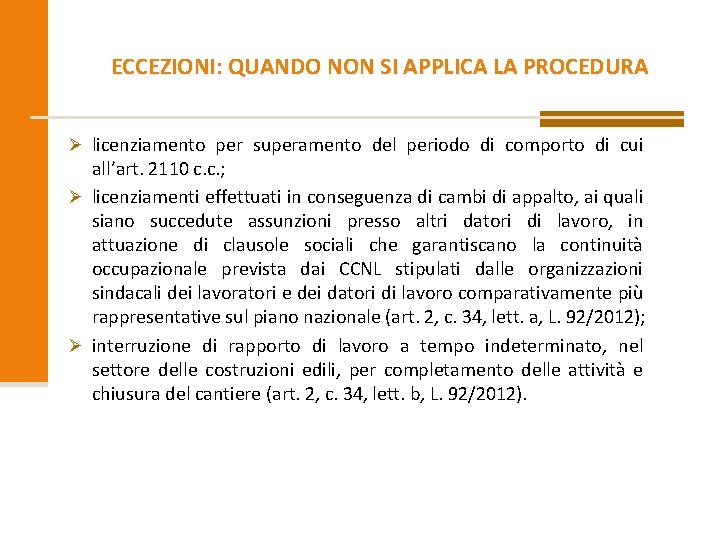 ECCEZIONI: QUANDO NON SI APPLICA LA PROCEDURA

➢ licenziamento per superamento del periodo di comporto di cui all'art. 2110 c.c.;

➢ licenziamenti effettuati in conseguenza di cambi di appalto, ai quali siano succedute assunzioni presso altri datori di lavoro, in attuazione di clausole sociali che garantiscano la continuità occupazionale prevista dai CCNL stipulati dalle organizzazioni sindacali dei lavoratori e dei datori di lavoro comparativamente più rappresentative sul piano nazionale (art. 2, c. 34, lett. a, L. 92/2012);

➢ interruzione di rapporto di lavoro a tempo indeterminato, nel settore delle costruzioni edili, per completamento delle attività e chiusura del cantiere (art. 2, c. 34, lett. b, L. 92/2012).